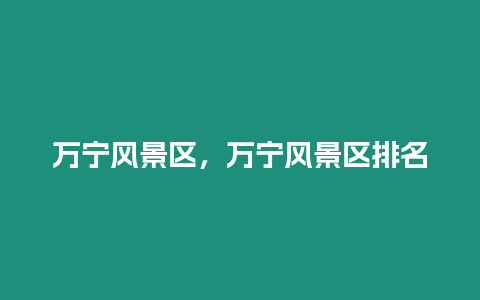 万宁风景区，万宁风景区排名